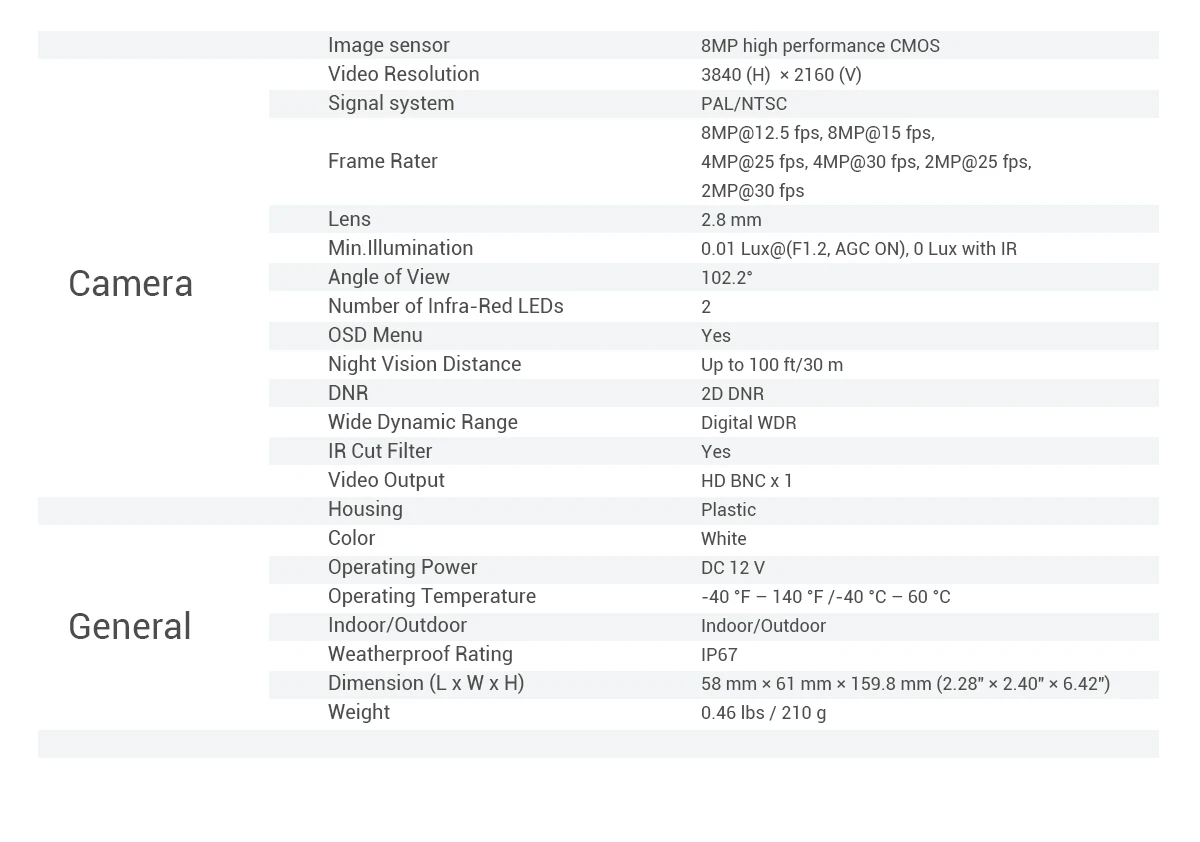 | Camera | Image sensor | 8MP high performance CMOS |
|---|---|---|
| | Video Resolution | 3840 (H) × 2160 (V) |
| | Signal system | PAL/NTSC |
| | Frame Rater | 8MP@12.5 fps, 8MP@15 fps, 4MP@25 fps, 4MP@30 fps, 2MP@25 fps, 2MP@30 fps |
| | Lens | 2.8 mm |
| | Min.Illumination | 0.01 Lux@(F1.2, AGC ON), 0 Lux with IR |
| | Angle of View | 102.2° |
| | Number of Infra-Red LEDs | 2 |
| | OSD Menu | Yes |
| | Night Vision Distance | Up to 100 ft/30 m |
| | DNR | 2D DNR |
| | Wide Dynamic Range | Digital WDR |
| | IR Cut Filter | Yes |
| | Video Output | HD BNC x 1 |
| General | Housing | Plastic |
| | Color | White |
| | Operating Power | DC 12 V |
| | Operating Temperature | -40 °F – 140 °F /-40 °C – 60 °C |
| | Indoor/Outdoor | Indoor/Outdoor |
| | Weatherproof Rating | IP67 |
| | Dimension (L x W x H) | 58 mm × 61 mm × 159.8 mm (2.28" × 2.40" × 6.42") |
| | Weight | 0.46 lbs / 210 g |